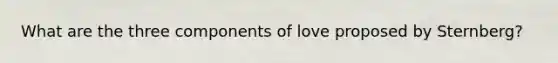 What are the three components of love proposed by Sternberg?